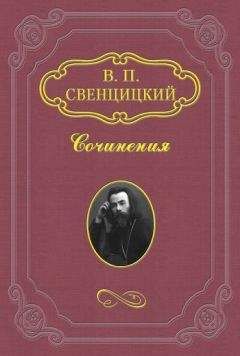 В. П.
СВЕНЦИЦКИЙ

Сочинения